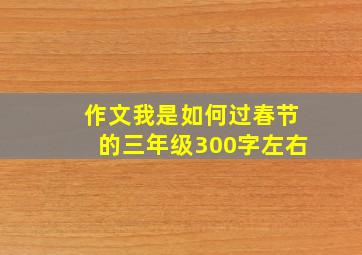 作文我是如何过春节的三年级300字左右